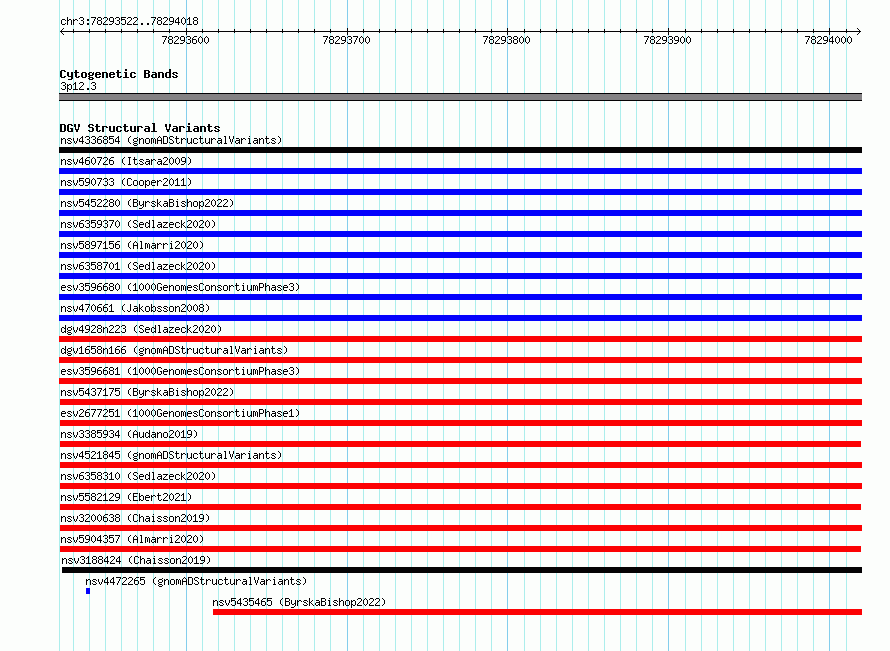 chr3:78293522..78294018

78293600 78293700 78293800 78293900 78294000

Cytogenetic Bands
3p12.3

DGV Structural Variants
nsv4336854 (gnomADStructuralVariants)
nsv460726 (Itsara2009)
nsv590733 (Cooper2011)
nsv5452280 (ByrskaBishop2022)
nsv6359370 (Sedlazeck2020)
nsv5897156 (Almarri2020)
nsv6358701 (Sedlazeck2020)
esv3596680 (1000GenomesConsortiumPhase3)
nsv470661 (Jakobsson2008)
dgv4928n223 (Sedlazeck2020)
dgv1658n166 (gnomADStructuralVariants)
esv3596681 (1000GenomesConsortiumPhase3)
nsv5437175 (ByrskaBishop2022)
esv2677251 (1000GenomesConsortiumPhase1)
nsv3385934 (Audano2019)
nsv4521845 (gnomADStructuralVariants)
nsv6358310 (Sedlazeck2020)
nsv5582129 (Ebert2021)
nsv3200638 (Chaisson2019)
nsv5904357 (Almarri2020)
nsv3188424 (Chaisson2019)
nsv4472265 (gnomADStructuralVariants)
nsv5435465 (ByrskaBishop2022)